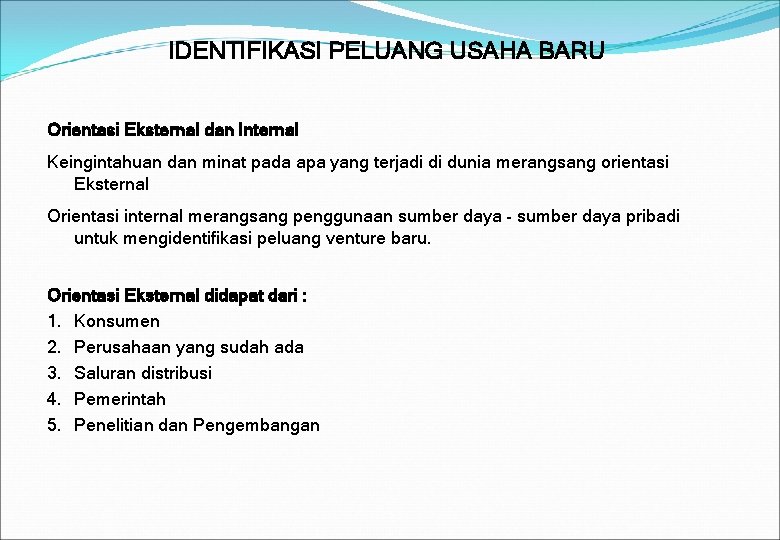 IDENTIFIKASI PELUANG USAHA BARU

Orientasi Eksternal dan Internal

Keingintahuan dan minat pada apa yang terjadi di dunia merangsang orientasi Eksternal

Orientasi internal merangsang penggunaan sumber daya - sumber daya pribadi untuk mengidentifikasi peluang venture baru.

Orientasi Eksternal didapat dari :
1. Konsumen
2. Perusahaan yang sudah ada
3. Saluran distribusi
4. Pemerintah
5. Penelitian dan Pengembangan